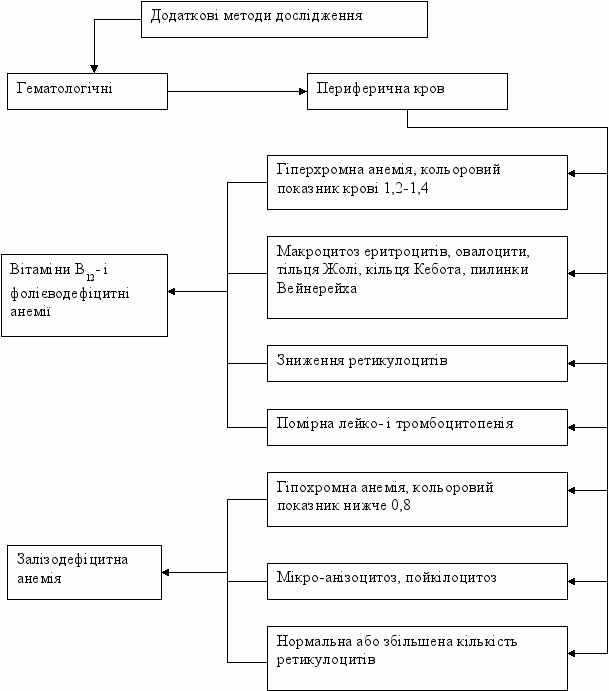 Додаткові методи дослідження

Гематологічні

Периферична кров

Гіперхромна анемія, кольоровий показник крові 1,2-1,4

Макроцитоз еритроцитів, овалоцити, тільця Жолі, кільця Кебота, пилинки Вейнерейха

Зниження ретикулоцитів

Помірна лейко- і тромбоцитопенія

Вітаміни $B_{12}$- і фолієводефіцитні анемії

Гіпохромна анемія, кольоровий показник нижче 0,8

Мікро-анізоцитоз, пойкілоцитоз

Нормальна або збільшена кількість ретикулоцитів

Залізодефіцитна анемія